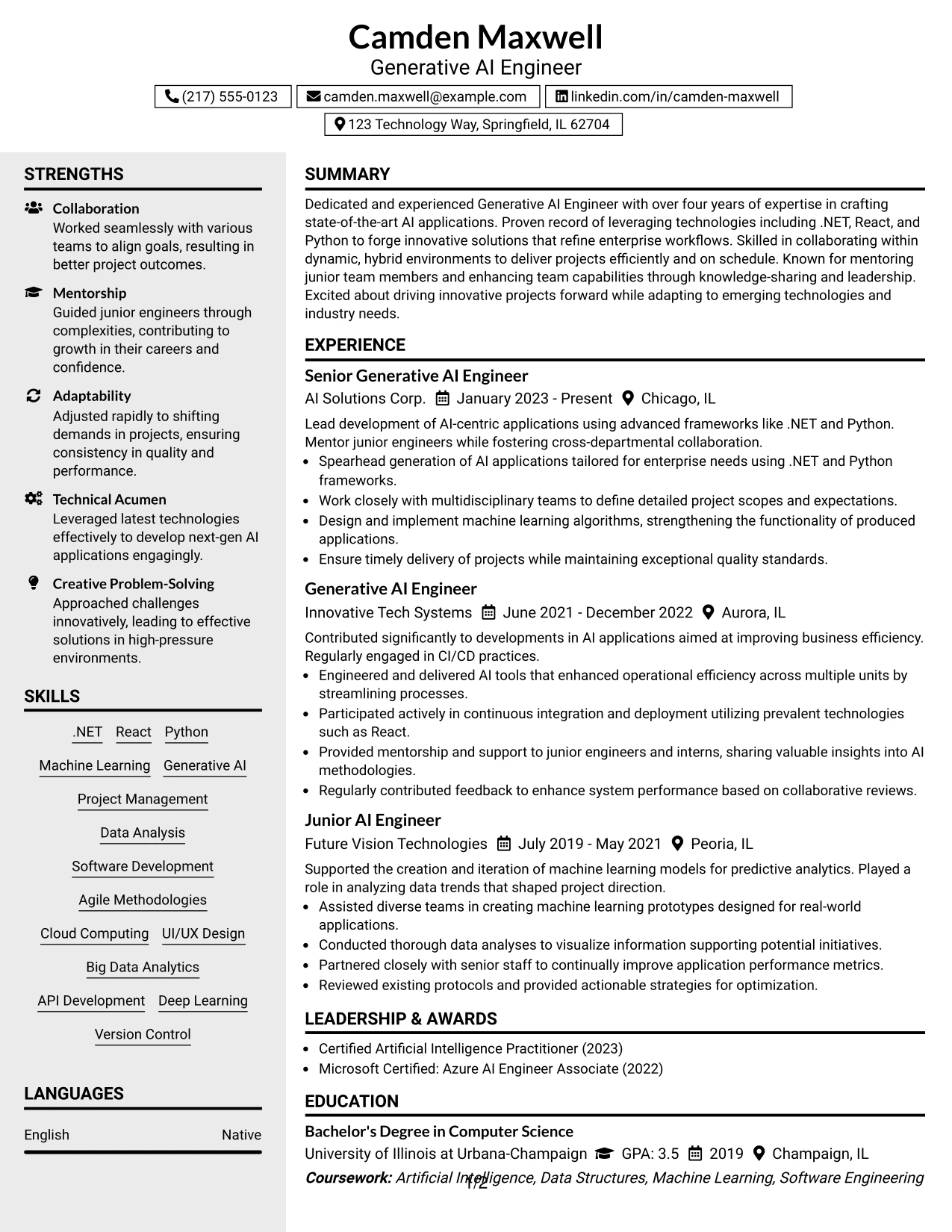 Camden Maxwell
Generative AI Engineer
(217) 555-0123 camden.maxwell@example.com linkedin.com/in/camden-maxwell
123 Technology Way, Springfield, IL 62704

STRENGTHS

Collaboration
Worked seamlessly with various teams to align goals, resulting in better project outcomes.

Mentorship
Guided junior engineers through complexities, contributing to growth in their careers and confidence.

Adaptability
Adjusted rapidly to shifting demands in projects, ensuring consistency in quality and performance.

Technical Acumen
Leveraged latest technologies effectively to develop next-gen AI applications engagingly.

Creative Problem-Solving
Approached challenges innovatively, leading to effective solutions in high-pressure environments.

SKILLS

.NET React Python
Machine Learning Generative AI
Project Management
Data Analysis
Software Development
Agile Methodologies
Cloud Computing UI/UX Design
Big Data Analytics
API Development Deep Learning
Version Control

LANGUAGES

English Native

SUMMARY

Dedicated and experienced Generative AI Engineer with over four years of expertise in crafting state-of-the-art AI applications. Proven record of leveraging technologies including .NET, React, and Python to forge innovative solutions that refine enterprise workflows. Skilled in collaborating within dynamic, hybrid environments to deliver projects efficiently and on schedule. Known for mentoring junior team members and enhancing team capabilities through knowledge-sharing and leadership. Excited about driving innovative projects forward while adapting to emerging technologies and industry needs.

EXPERIENCE

Senior Generative AI Engineer
AI Solutions Corp. January 2023 - Present Chicago, IL

Lead development of AI-centric applications using advanced frameworks like .NET and Python. Mentor junior engineers while fostering cross-departmental collaboration.
• Spearhead generation of AI applications tailored for enterprise needs using .NET and Python frameworks.
• Work closely with multidisciplinary teams to define detailed project scopes and expectations.
• Design and implement machine learning algorithms, strengthening the functionality of produced applications.
• Ensure timely delivery of projects while maintaining exceptional quality standards.

Generative AI Engineer
Innovative Tech Systems June 2021 - December 2022 Aurora, IL

Contributed significantly to developments in AI applications aimed at improving business efficiency. Regularly engaged in CI/CD practices.
• Engineered and delivered AI tools that enhanced operational efficiency across multiple units by streamlining processes.
• Participated actively in continuous integration and deployment utilizing prevalent technologies such as React.
• Provided mentorship and support to junior engineers and interns, sharing valuable insights into AI methodologies.
• Regularly contributed feedback to enhance system performance based on collaborative reviews.

Junior AI Engineer
Future Vision Technologies July 2019 - May 2021 Peoria, IL

Supported the creation and iteration of machine learning models for predictive analytics. Played a role in analyzing data trends that shaped project direction.
• Assisted diverse teams in creating machine learning prototypes designed for real-world applications.
• Conducted thorough data analyses to visualize information supporting potential initiatives.
• Partnered closely with senior staff to continually improve application performance metrics.
• Reviewed existing protocols and provided actionable strategies for optimization.

LEADERSHIP & AWARDS

• Certified Artificial Intelligence Practitioner (2023)
• Microsoft Certified: Azure AI Engineer Associate (2022)

EDUCATION

Bachelor's Degree in Computer Science
University of Illinois at Urbana-Champaign GPA: 3.5 2019 Champaign, IL
Coursework: Artificial Intelligence, Data Structures, Machine Learning, Software Engineering

1/2